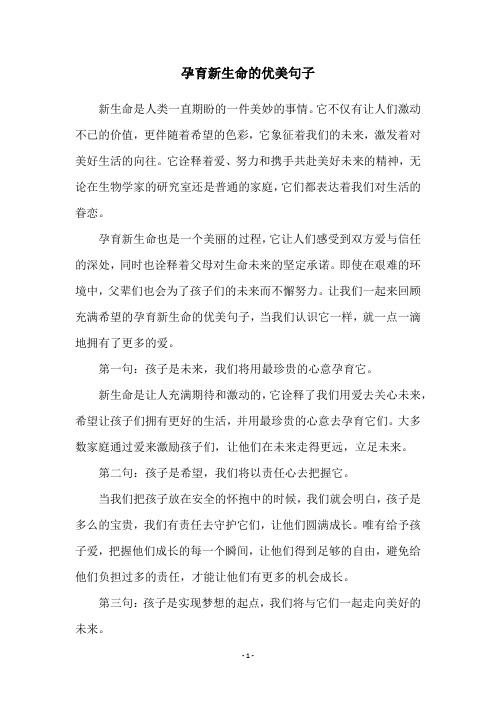 孕育新生命的优美句子

新生命是人类一直期盼的一件美妙的事情。它不仅有让人们激动不已的价值，更伴随着希望的色彩，它象征着我们的未来，激发着对美好生活的向往。它诠释着爱、努力和携手共赴美好未来的精神，无论在生物学家的研究室还是普通的家庭，它们都表达着我们对生活的眷恋。

孕育新生命也是一个美丽的过程，它让人们感受到双方爱与信任的深处，同时也诠释着父母对生命未来的坚定承诺。即使在艰难的环境中，父辈们也会为了孩子们的未来而不懈努力。让我们一起来回顾充满希望的孕育新生命的优美句子，当我们认识它一样，就一点一滴地拥有了更多的爱。

第一句：孩子是未来，我们将用最珍贵的心意孕育它。

新生命是让人充满期待和激动的，它诠释了我们用爱去关心未来，希望让孩子们拥有更好的生活，并用最珍贵的心意去孕育它们。大多数家庭通过爱来激励孩子们，让他们在未来走得更远，立足未来。

第二句：孩子是希望，我们将以责任心去把握它。

当我们把孩子放在安全的怀抱中的时候，我们就会明白，孩子是多么的宝贵，我们有责任去守护它们，让他们圆满成长。唯有给予孩子爱，把握他们成长的每一个瞬间，让他们得到足够的自由，避免给他们负担过多的责任，才能让他们有更多的机会成长。

第三句：孩子是实现梦想的起点，我们将与它们一起走向美好的未来。

- 1 -